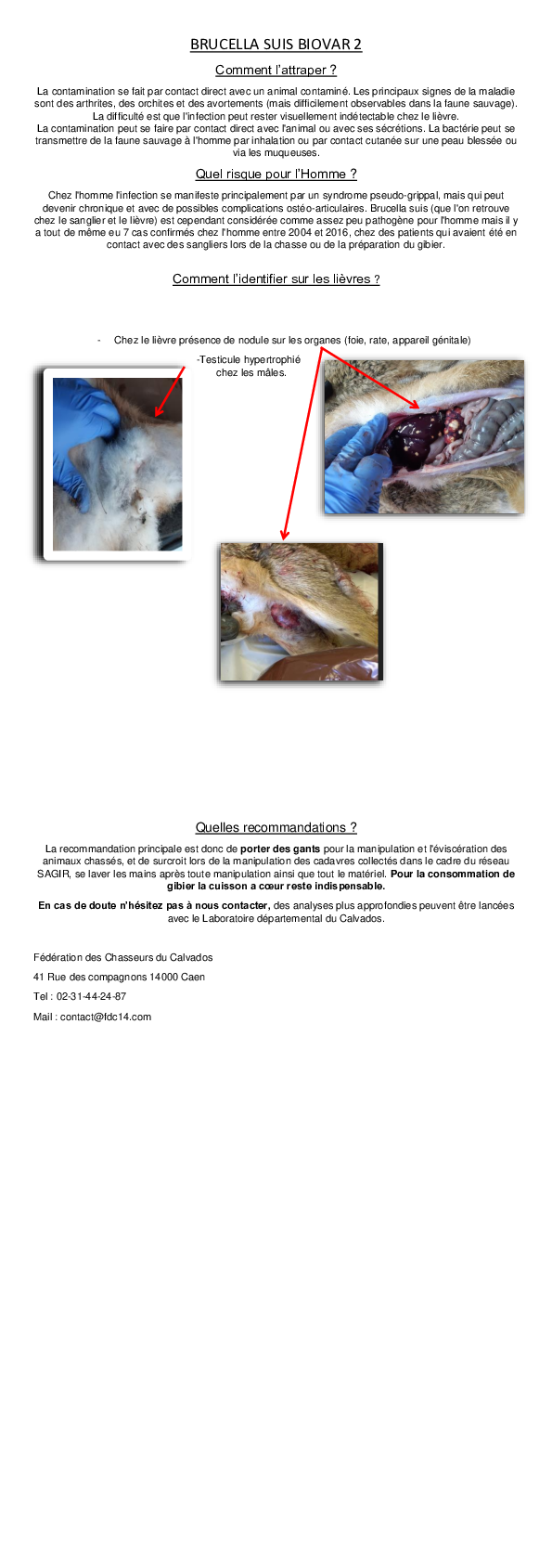 BRUCELLA SUIS BIOVAR 2

Comment l'attraper ?

La contamination se fait par contact direct avec un animal contaminé. Les principaux signes de la maladie sont des arthrites, des orchites et des avortements (mais difficilement observables dans la faune sauvage). La difficulté est que l'infection peut rester visuellement indétectable chez le lièvre.
La contamination peut se faire par contact direct avec l'animal ou avec ses sécrétions. La bactérie peut se transmettre de la faune sauvage à l'homme par inhalation ou par contact cutanée sur une peau blessée ou via les muqueuses.

Quel risque pour l'Homme ?

Chez l'homme l'infection se manifeste principalement par un syndrome pseudo-grippal, mais qui peut devenir chronique et avec de possibles complications ostéo-articulaires. Brucella suis (que l'on retrouve chez le sanglier et le lièvre) est cependant considérée comme assez peu pathogène pour l'homme mais il y a tout de même eu 7 cas confirmés chez l'homme entre 2004 et 2016, chez des patients qui avaient été en contact avec des sangliers lors de la chasse ou de la préparation du gibier.

Comment l'identifier sur les lièvres ?

- Chez le lièvre présence de nodule sur les organes (foie, rate, appareil génitale)

-Testicule hypertrophié chez les mâles.

Quelles recommandations ?

La recommandation principale est donc de porter des gants pour la manipulation et l'éviscération des animaux chassés, et de surcroit lors de la manipulation des cadavres collectés dans le cadre du réseau SAGIR, se laver les mains après toute manipulation ainsi que tout le matériel. Pour la consommation de gibier la cuisson a cœur reste indispensable.

En cas de doute n'hésitez pas à nous contacter, des analyses plus approfondies peuvent être lancées avec le Laboratoire départemental du Calvados.

Fédération des Chasseurs du Calvados
41 Rue des compagnons 14000 Caen
Tel : 02-31-44-24-87
Mail : contact@fdc14.com